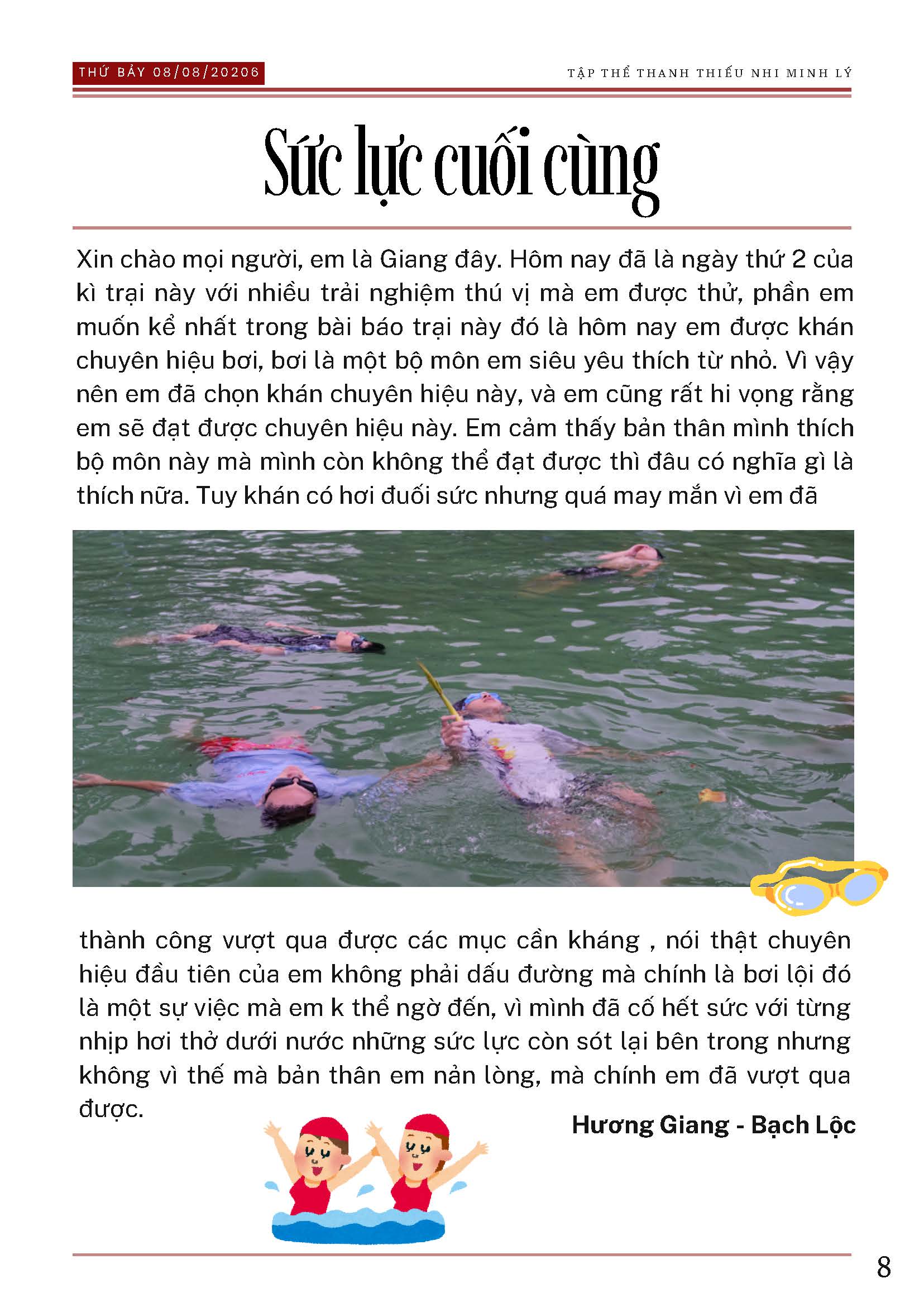 THỨ BẢY 08/08/20206

TẬP THỂ THANH THIẾU NHI MINH LÝ

Sức lực cuối cùng

Xin chào mọi người, em là Giang đây. Hôm nay đã là ngày thứ 2 của kì trại này với nhiều trải nghiệm thú vị mà em được thử, phần em muốn kể nhất trong bài báo trại này đó là hôm nay em được khán chuyên hiệu bơi, bơi là một bộ môn em siêu yêu thích từ nhỏ. Vì vậy nên em đã chọn khán chuyên hiệu này, và em cũng rất hi vọng rằng em sẽ đạt được chuyên hiệu này. Em cảm thấy bản thân mình thích bộ môn này mà mình còn không thể đạt được thì đâu có nghĩa gì là thích nữa. Tuy khán có hơi đuối sức nhưng quá may mắn vì em đã thành công vượt qua được các mục cần kháng , nói thật chuyên hiệu đầu tiên của em không phải dấu đường mà chính là bơi lội đó là một sự việc mà em k thể ngờ đến, vì mình đã cố hết sức với từng nhịp hơi thở dưới nước những sức lực còn sót lại bên trong nhưng không vì thế mà bản thân em nản lòng, mà chính em đã vượt qua được.

Hương Giang - Bạch Lộc

8